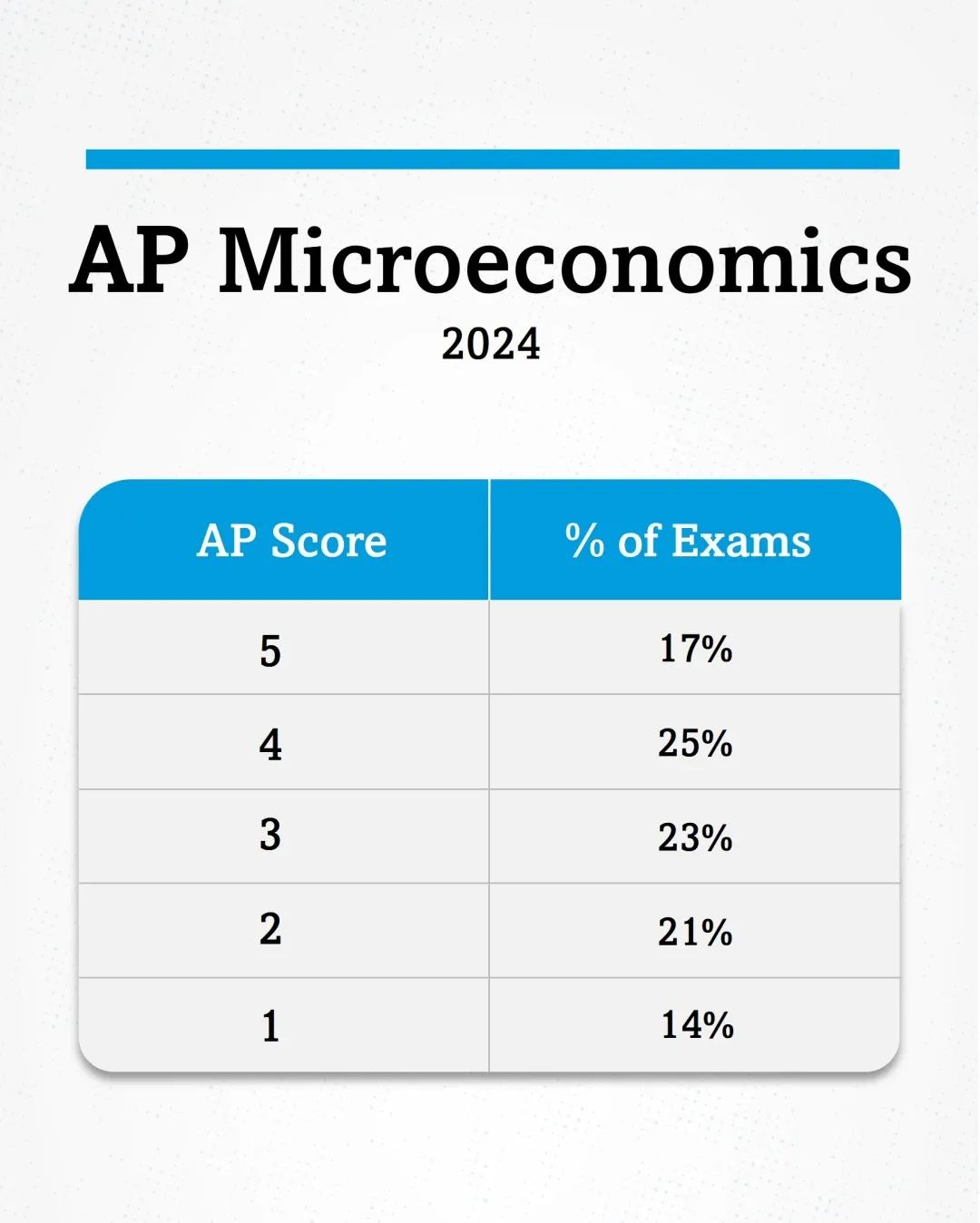 AP Microeconomics

2024

| AP Score | % of Exams |
|---|---|
| 5 | 17% |
| 4 | 25% |
| 3 | 23% |
| 2 | 21% |
| 1 | 14% |